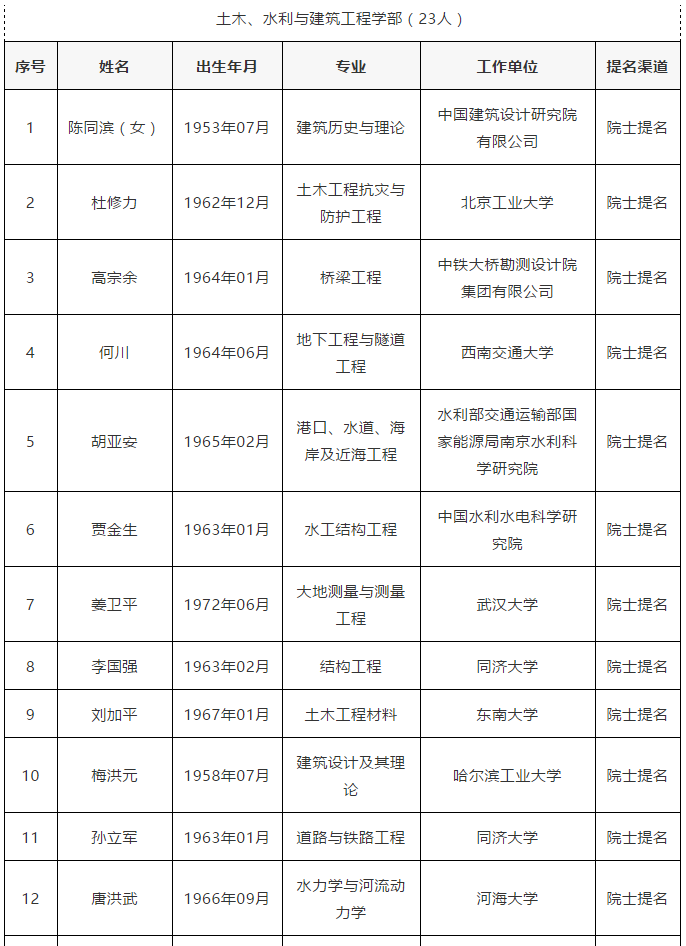 土木、水利与建筑工程学部（23人）

| 序号 | 姓名 | 出生年月 | 专业 | 工作单位 | 提名渠道 |
|---|---|---|---|---|---|
| 1 | 陈同滨（女） | 1953年07月 | 建筑历史与理论 | 中国建筑设计研究院有限公司 | 院士提名 |
| 2 | 杜修力 | 1962年12月 | 土木工程抗灾与防护工程 | 北京工业大学 | 院士提名 |
| 3 | 高宗余 | 1964年01月 | 桥梁工程 | 中铁大桥勘测设计院集团有限公司 | 院士提名 |
| 4 | 何川 | 1964年06月 | 地下工程与隧道工程 | 西南交通大学 | 院士提名 |
| 5 | 胡亚安 | 1965年02月 | 港口、水道、海岸及近海工程 | 水利部交通运输部国家能源局南京水利科学研究院 | 院士提名 |
| 6 | 贾金生 | 1963年01月 | 水工结构工程 | 中国水利水电科学研究院 | 院士提名 |
| 7 | 姜卫平 | 1972年06月 | 大地测量与测量工程 | 武汉大学 | 院士提名 |
| 8 | 李国强 | 1963年02月 | 结构工程 | 同济大学 | 院士提名 |
| 9 | 刘加平 | 1967年01月 | 土木工程材料 | 东南大学 | 院士提名 |
| 10 | 梅洪元 | 1958年07月 | 建筑设计及其理论 | 哈尔滨工业大学 | 院士提名 |
| 11 | 孙立军 | 1963年01月 | 道路与铁路工程 | 同济大学 | 院士提名 |
| 12 | 唐洪武 | 1966年09月 | 水力学与河流动力学 | 河海大学 | 院士提名 |